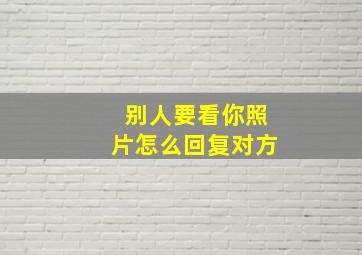 别人要看你照片怎么回复对方